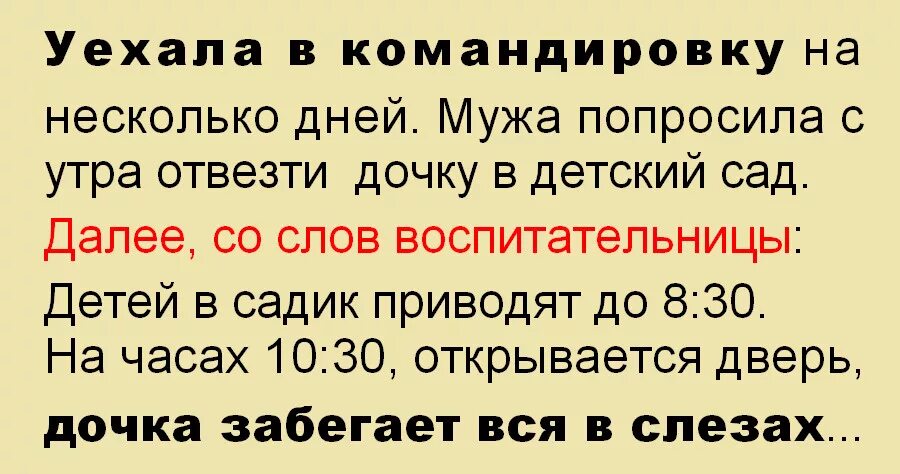 Уехала в командировку на несколько дней. Мужа попросила с утра отвезти дочку в детский сад.
Далее, со слов воспитательницы:
Детей в садик приводят до 8:30. На часах 10:30, открывается дверь, дочка забегает вся в слезах...